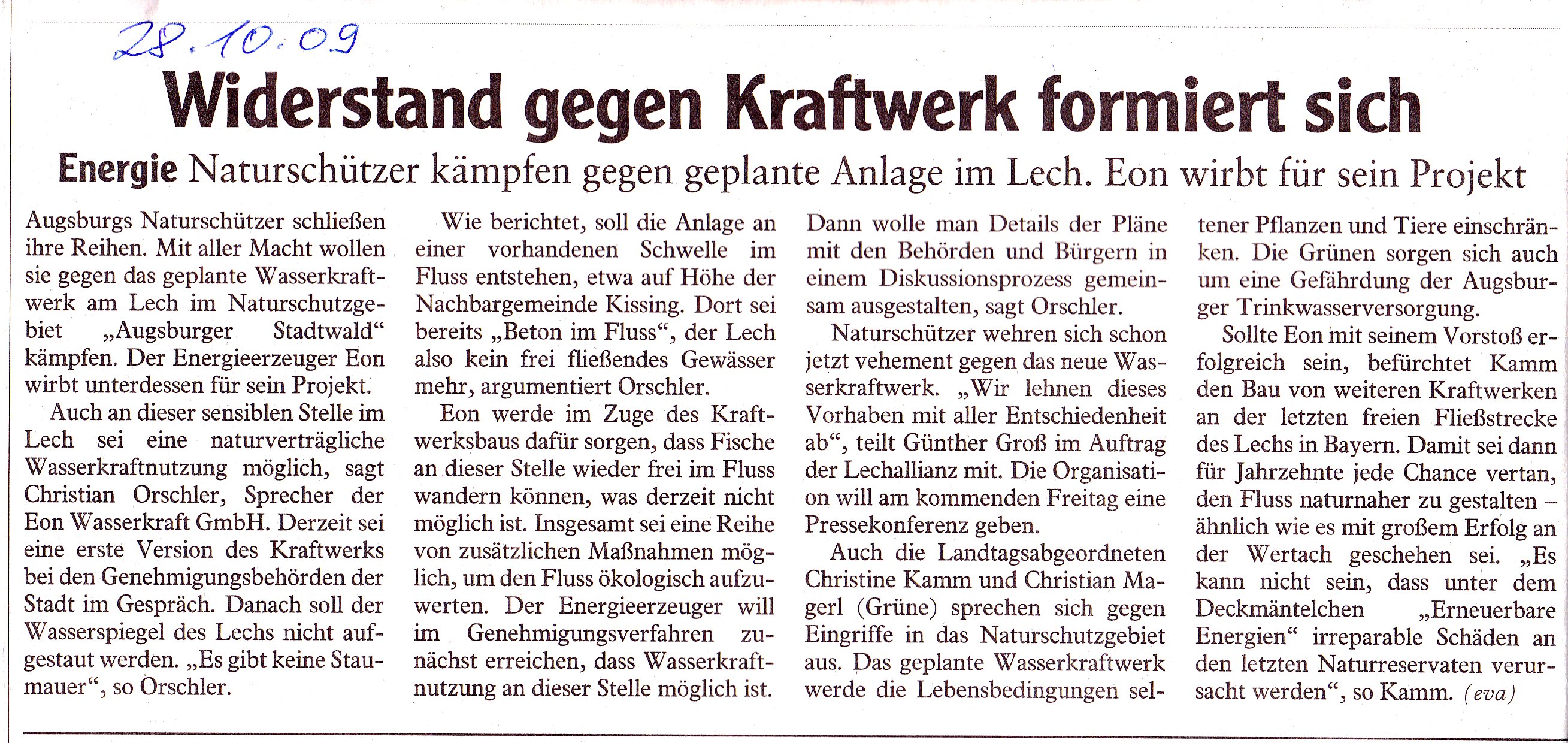 28.10.09

Widerstand gegen Kraftwerk formiert sich

Energie Naturschützer kämpfen gegen geplante Anlage im Lech. Eon wirbt für sein Projekt

Augsburgs Naturschützer schließen ihre Reihen. Mit aller Macht wollen sie gegen das geplante Wasserkraftwerk am Lech im Naturschutzgebiet „Augsburger Stadtwald“ kämpfen. Der Energieerzeuger Eon wirbt unterdessen für sein Projekt.

Auch an dieser sensiblen Stelle im Lech sei eine naturverträgliche Wasserkraftnutzung möglich, sagt Christian Orschler, Sprecher der Eon Wasserkraft GmbH. Derzeit sei eine erste Version des Kraftwerks bei den Genehmigungsbehörden der Stadt im Gespräch. Danach soll der Wasserspiegel des Lechs nicht aufgestaut werden. „Es gibt keine Staumauer“, so Orschler.

Wie berichtet, soll die Anlage an einer vorhandenen Schwelle im Fluss entstehen, etwa auf Höhe der Nachbargemeinde Kissing. Dort sei bereits „Beton im Fluss“, der Lech also kein frei fließendes Gewässer mehr, argumentiert Orschler.

Eon werde im Zuge des Kraftwerksbaus dafür sorgen, dass Fische an dieser Stelle wieder frei im Fluss wandern können, was derzeit nicht möglich ist. Insgesamt sei eine Reihe von zusätzlichen Maßnahmen möglich, um den Fluss ökologisch aufzuwerten. Der Energieerzeuger will im Genehmigungsverfahren zunächst erreichen, dass Wasserkraftnutzung an dieser Stelle möglich ist.

Dann wolle man Details der Pläne mit den Behörden und Bürgern in einem Diskussionsprozess gemeinsam ausgestalten, sagt Orschler.

Naturschützer wehren sich schon jetzt vehement gegen das neue Wasserkraftwerk. „Wir lehnen dieses Vorhaben mit aller Entschiedenheit ab“, teilt Günther Groß im Auftrag der Lechallianz mit. Die Organisation will am kommenden Freitag eine Pressekonferenz geben.

Auch die Landtagsabgeordneten Christine Kamm und Christian Magerl (Grüne) sprechen sich gegen Eingriffe in das Naturschutzgebiet aus. Das geplante Wasserkraftwerk werde die Lebensbedingungen seltener Pflanzen und Tiere einschränken. Die Grünen sorgen sich auch um eine Gefährdung der Augsburger Trinkwasserversorgung.

Sollte Eon mit seinem Vorstoß erfolgreich sein, befürchtet Kamm den Bau von weiteren Kraftwerken an der letzten freien Fließstrecke des Lechs in Bayern. Damit sei dann für Jahrzehnte jede Chance vertan, den Fluss naturnaher zu gestalten – ähnlich wie es mit großem Erfolg an der Wertach geschehen sei. „Es kann nicht sein, dass unter dem Deckmäntelchen „Erneuerbare Energien“ irreparable Schäden an den letzten Naturreservaten verursacht werden“, so Kamm. (eva)